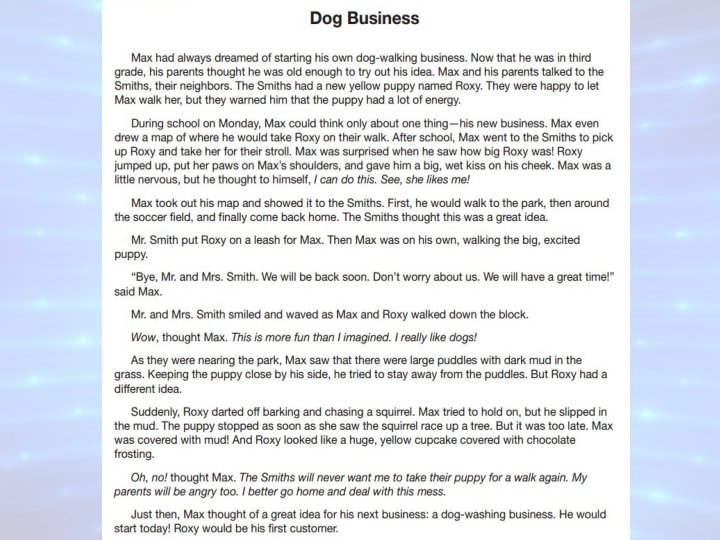 Dog Business

Max had always dreamed of starting his own dog-walking business. Now that he was in third grade, his parents thought he was old enough to try out his idea. Max and his parents talked to the Smiths, their neighbors. The Smiths had a new yellow puppy named Roxy. They were happy to let Max walk her, but they warned him that the puppy had a lot of energy.

During school on Monday, Max could think only about one thing—his new business. Max even drew a map of where he would take Roxy on their walk. After school, Max went to the Smiths to pick up Roxy and take her for their stroll. Max was surprised when he saw how big Roxy was! Roxy jumped up, put her paws on Max's shoulders, and gave him a big, wet kiss on his cheek. Max was a little nervous, but he thought to himself, I can do this. See, she likes me!

Max took out his map and showed it to the Smiths. First, he would walk to the park, then around the soccer field, and finally come back home. The Smiths thought this was a great idea.

Mr. Smith put Roxy on a leash for Max. Then Max was on his own, walking the big, excited puppy.

"Bye, Mr. and Mrs. Smith. We will be back soon. Don't worry about us. We will have a great time!" said Max.

Mr. and Mrs. Smith smiled and waved as Max and Roxy walked down the block.

Wow, thought Max. This is more fun than I imagined. I really like dogs!

As they were nearing the park, Max saw that there were large puddles with dark mud in the grass. Keeping the puppy close by his side, he tried to stay away from the puddles. But Roxy had a different idea.

Suddenly, Roxy darted off barking and chasing a squirrel. Max tried to hold on, but he slipped in the mud. The puppy stopped as soon as she saw the squirrel race up a tree. But it was too late. Max was covered with mud! And Roxy looked like a huge, yellow cupcake covered with chocolate frosting.

Oh, no! thought Max. The Smiths will never want me to take their puppy for a walk again. My parents will be angry too. I better go home and deal with this mess.

Just then, Max thought of a great idea for his next business: a dog-washing business. He would start today! Roxy would be his first customer.